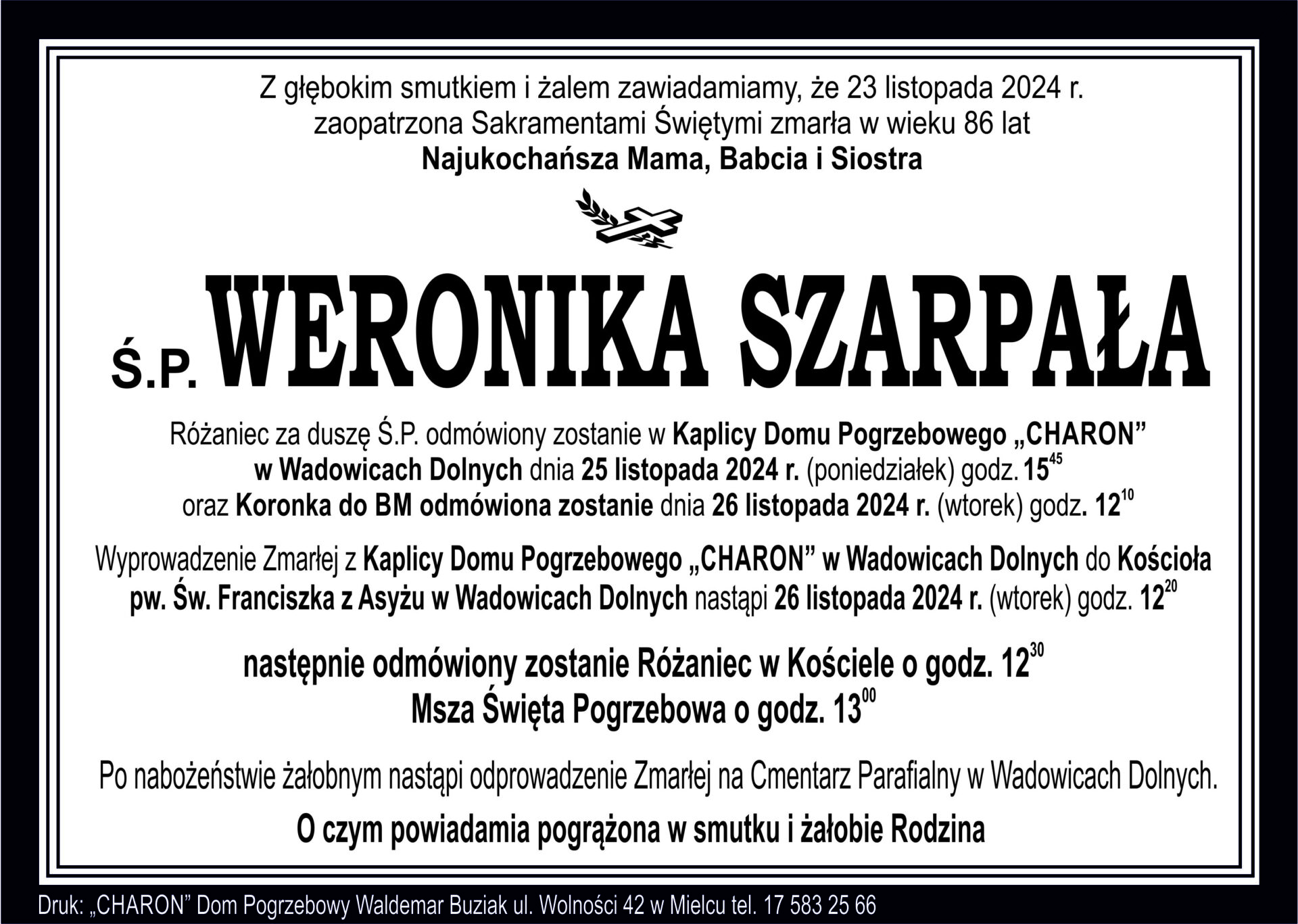 Z głębokim smutkiem i żalem zawiadamiamy, że 23 listopada 2024 r. zaopatrzona Sakramentami Świętymi zmarła w wieku 86 lat
Najukochańsza Mama, Babcia i Siostra

Ś.P. WERONIKA SZARPAŁA

Różaniec za duszę Ś.P. odmówiony zostanie w Kaplicy Domu Pogrzebowego „CHARON” w Wadowicach Dolnych dnia 25 listopada 2024 r. (poniedziałek) godz. $15^{45}$ oraz Koronka do BM odmówiona zostanie dnia 26 listopada 2024 r. (wtorek) godz. $12^{10}$

Wyprowadzenie Zmarłej z Kaplicy Domu Pogrzebowego „CHARON” w Wadowicach Dolnych do Kościoła pw. Św. Franciszka z Asyżu w Wadowicach Dolnych nastąpi 26 listopada 2024 r. (wtorek) godz. $12^{20}$

następnie odmówiony zostanie Różaniec w Kościele o godz. $12^{30}$
Msza Święta Pogrzebowa o godz. $13^{00}$

Po nabożeństwie żałobnym nastąpi odprowadzenie Zmarłej na Cmentarz Parafialny w Wadowicach Dolnych.

O czym powiadamia pogrążona w smutku i żałobie Rodzina

Druk: „CHARON” Dom Pogrzebowy Waldemar Buziak ul. Wolności 42 w Mielcu tel. 17 583 25 66